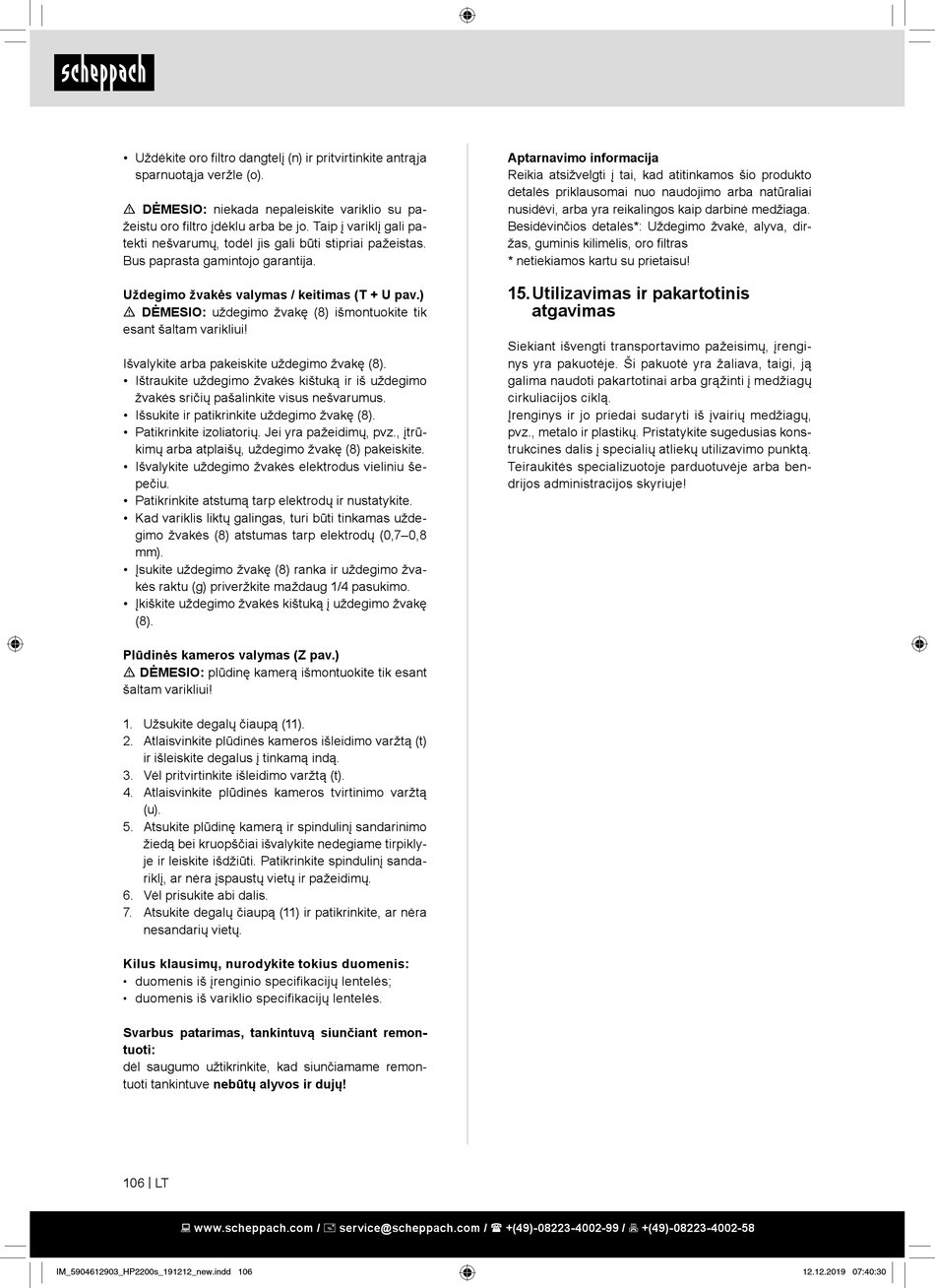 scheppach

• Uždėkite oro filtro dangtelį (n) ir pritvirtinkite antrąja sparnuotąja veržle (o).

⚠ DĖMESIO: niekada nepaleiskite variklio su pažeistu oro filtro įdėklu arba be jo. Taip į variklį gali patekti nešvarumų, todėl jis gali būti stipriai pažeistas. Bus paprasta gamintojo garantija.

Uždegimo žvakės valymas / keitimas (T + U pav.)
⚠ DĖMESIO: uždegimo žvakę (8) išmontuokite tik esant šaltam varikliui!

Išvalykite arba pakeiskite uždegimo žvakę (8).
• Ištraukite uždegimo žvakės kištuką ir iš uždegimo žvakės sričių pašalinkite visus nešvarumus.
• Išsukite ir patikrinkite uždegimo žvakę (8).
• Patikrinkite izoliatorių. Jei yra pažeidimų, pvz., įtrūkimų arba atplaišų, uždegimo žvakę (8) pakeiskite.
• Išvalykite uždegimo žvakės elektrodus vieliniu šepečiu.
• Patikrinkite atstumą tarp elektrodų ir nustatykite.
• Kad variklis liktų galingas, turi būti tinkamas uždegimo žvakės (8) atstumas tarp elektrodų (0,7–0,8 mm).
• Įsukite uždegimo žvakę (8) ranka ir uždegimo žvakės raktu (g) priveržkite maždaug 1/4 pasukimo.
• Įkiškite uždegimo žvakės kištuką į uždegimo žvakę (8).

Plūdinės kameros valymas (Z pav.)
⚠ DĖMESIO: plūdinę kamerą išmontuokite tik esant šaltam varikliui!

1. Užsukite degalų čiaupą (11).
2. Atlaisvinkite plūdinės kameros išleidimo varžtą (t) ir išleiskite degalus į tinkamą indą.
3. Vėl pritvirtinkite išleidimo varžtą (t).
4. Atlaisvinkite plūdinės kameros tvirtinimo varžtą (u).
5. Atsukite plūdinę kamerą ir spindulinį sandarinimo žiedą bei kruopščiai išvalykite nedegiame tirpiklyje ir leiskite išdžiūti. Patikrinkite spindulinį sandariklį, ar nėra įspaustų vietų ir pažeidimų.
6. Vėl prisukite abi dalis.
7. Atsukite degalų čiaupą (11) ir patikrinkite, ar nėra nesandarių vietų.

Kilus klausimų, nurodykite tokius duomenis:
• duomenis iš įrenginio specifikacijų lentelės;
• duomenis iš variklio specifikacijų lentelės.

Svarbus patarimas, tankintuvą siunčiant remontuoti:
dėl saugumo užtikrinkite, kad siunčiamame remontuoti tankintuve nebūtų alyvos ir dujų!

Aptarnavimo informacija
Reikia atsižvelgti į tai, kad atitinkamos šio produkto detalės priklausomai nuo naudojimo arba natūraliai nusidėvi, arba yra reikalingos kaip darbinė medžiaga.
Besidėvinčios detalės*: Uždegimo žvakė, alyva, diržas, guminis kilimėlis, oro filtras
* netiekiamos kartu su prietaisu!

15. Utilizavimas ir pakartotinis atgavimas

Siekiant išvengti transportavimo pažeisimų, įrenginys yra pakuotėje. Ši pakuotė yra žaliava, taigi, ją galima naudoti pakartotinai arba grąžinti į medžiagų cirkuliacijos ciklą.
Įrenginys ir jo priedai sudaryti iš įvairių medžiagų, pvz., metalo ir plastikų. Pristatykite sugedusias konstrukcines dalis į specialių atliekų utilizavimo punktą. Teiraukitės specializuotoje parduotuvėje arba bendrijos administracijos skyriuje!

106 | LT

www.scheppach.com / service@scheppach.com / +(49)-08223-4002-99 / +(49)-08223-4002-58

IM_5904612903_HP2200s_191212_new.indd 106 12.12.2019 07:40:30